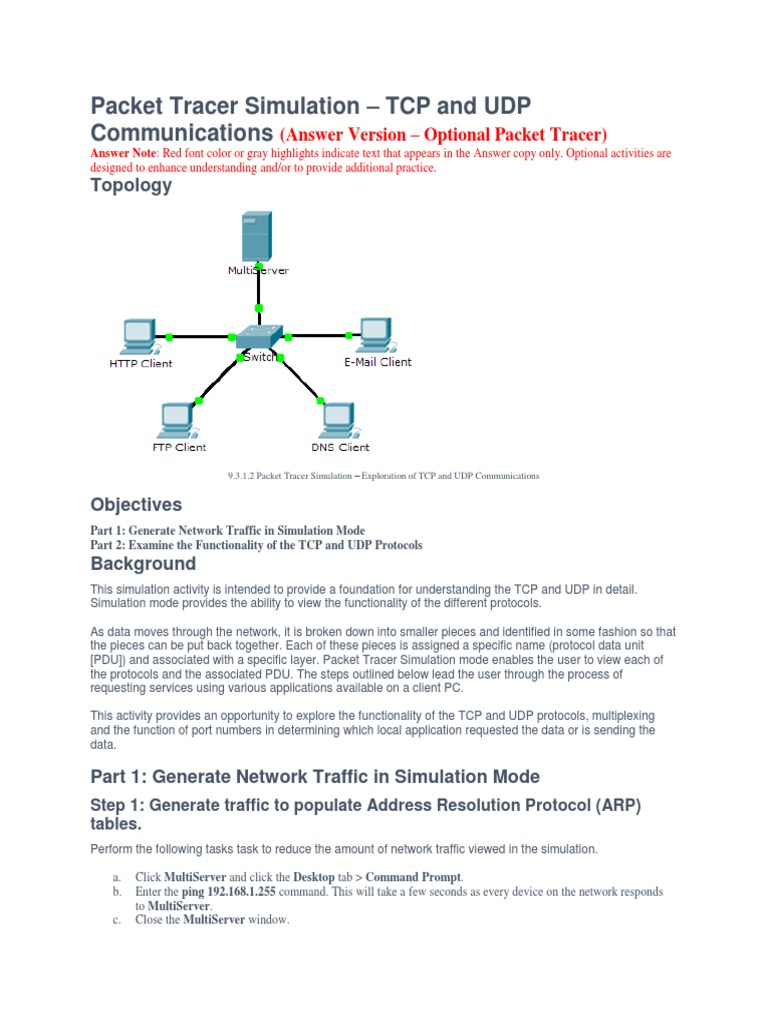 Packet Tracer Simulation – TCP and UDP Communications (Answer Version – Optional Packet Tracer)

Answer Note: Red font color or gray highlights indicate text that appears in the Answer copy only. Optional activities are designed to enhance understanding and/or to provide additional practice.

Topology

MultiServer
HTTP Client
Switch
E-Mail Client
FTP Client
DNS Client

9.3.1.2 Packet Tracer Simulation – Exploration of TCP and UDP Communications

Objectives

Part 1: Generate Network Traffic in Simulation Mode
Part 2: Examine the Functionality of the TCP and UDP Protocols

Background

This simulation activity is intended to provide a foundation for understanding the TCP and UDP in detail. Simulation mode provides the ability to view the functionality of the different protocols.

As data moves through the network, it is broken down into smaller pieces and identified in some fashion so that the pieces can be put back together. Each of these pieces is assigned a specific name (protocol data unit [PDU]) and associated with a specific layer. Packet Tracer Simulation mode enables the user to view each of the protocols and the associated PDU. The steps outlined below lead the user through the process of requesting services using various applications available on a client PC.

This activity provides an opportunity to explore the functionality of the TCP and UDP protocols, multiplexing and the function of port numbers in determining which local application requested the data or is sending the data.

Part 1: Generate Network Traffic in Simulation Mode

Step 1: Generate traffic to populate Address Resolution Protocol (ARP) tables.

Perform the following tasks task to reduce the amount of network traffic viewed in the simulation.

a. Click MultiServer and click the Desktop tab > Command Prompt.
b. Enter the ping 192.168.1.255 command. This will take a few seconds as every device on the network responds to MultiServer.
c. Close the MultiServer window.